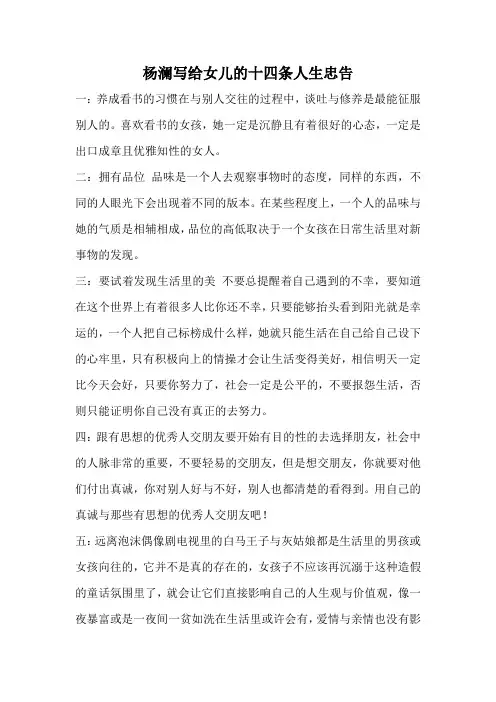 杨澜写给女儿的十四条人生忠告

一：养成看书的习惯在与别人交往的过程中，谈吐与修养是最能征服别人的。喜欢看书的女孩，她一定是沉静且有着很好的心态，一定是出口成章且优雅知性的女人。

二：拥有品位 品味是一个人去观察事物时的态度，同样的东西，不同的人眼光下会出现着不同的版本。在某些程度上，一个人的品味与她的气质是相辅相成，品位的高低取决于一个女孩在日常生活里对新事物的发现。

三：要试着发现生活里的美 不要总提醒着自己遇到的不幸，要知道在这个世界上有着很多人比你还不幸，只要能够抬头看到阳光就是幸运的，一个人把自己标榜成什么样，她就只能生活在自己给自己设下的心牢里，只有积极向上的情操才会让生活变得美好，相信明天一定比今天会好，只要你努力了，社会一定是公平的，不要报怨生活，否则只能证明你自己没有真正的去努力。

四：跟有思想的优秀人交朋友要开始有目的性的去选择朋友，社会中的人脉非常的重要，不要轻易的交朋友，但是想交朋友，你就要对他们付出真诚，你对别人好与不好，别人也都清楚的看得到。用自己的真诚与那些有思想的优秀人交朋友吧！

五：远离泡沫偶像剧电视里的白马王子与灰姑娘都是生活里的男孩或女孩向往的，它并不是真的存在的，女孩子不应该再沉溺于这种造假的童话氛围里了，就会让它们直接影响自己的人生观与价值观，像一夜暴富或是一夜间一贫如洗在生活里或许会有，爱情与亲情也没有影